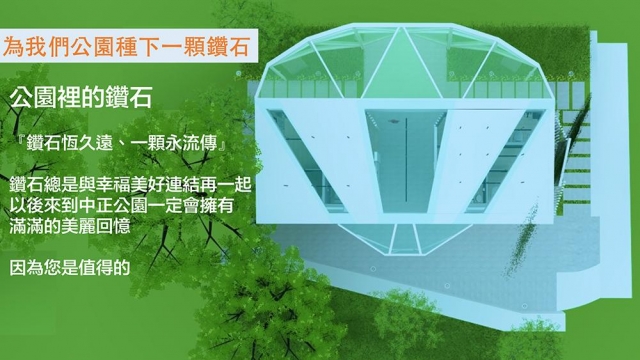 為我們公園種下一顆鑽石

公園裡的鑽石

『鑽石恆久遠、一顆永流傳』

鑽石總是與幸福美好連結再一起
以後來到中正公園一定會擁有
滿滿的美麗回憶

因為您是值得的